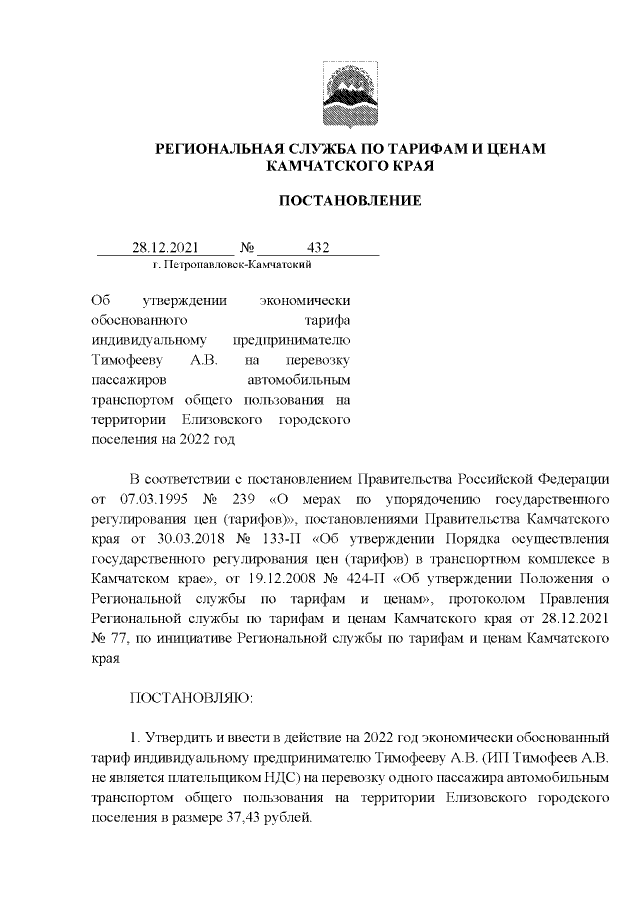 РЕГИОНАЛЬНАЯ СЛУЖБА ПО ТАРИФАМ И ЦЕНАМ КАМЧАТСКОГО КРАЯ

ПОСТАНОВЛЕНИЕ

28.12.2021 № 432
г. Петропавловск-Камчатский

Об утверждении экономически обоснованного тарифа индивидуальному предпринимателю Тимофееву А.В. на перевозку пассажиров автомобильным транспортом общего пользования на территории Елизовского городского поселения на 2022 год

В соответствии с постановлением Правительства Российской Федерации от 07.03.1995 № 239 «О мерах по упорядочению государственного регулирования цен (тарифов)», постановлениями Правительства Камчатского края от 30.03.2018 № 133-П «Об утверждении Порядка осуществления государственного регулирования цен (тарифов) в транспортном комплексе в Камчатском крае», от 19.12.2008 № 424-П «Об утверждении Положения о Региональной службы по тарифам и ценам», протоколом Правления Региональной службы по тарифам и ценам Камчатского края от 28.12.2021 № 77, по инициативе Региональной службы по тарифам и ценам Камчатского края

ПОСТАНОВЛЯЮ:

1. Утвердить и ввести в действие на 2022 год экономически обоснованный тариф индивидуальному предпринимателю Тимофееву А.В. (ИП Тимофеев А.В. не является плательщиком НДС) на перевозку одного пассажира автомобильным транспортом общего пользования на территории Елизовского городского поселения в размере 37,43 рублей.